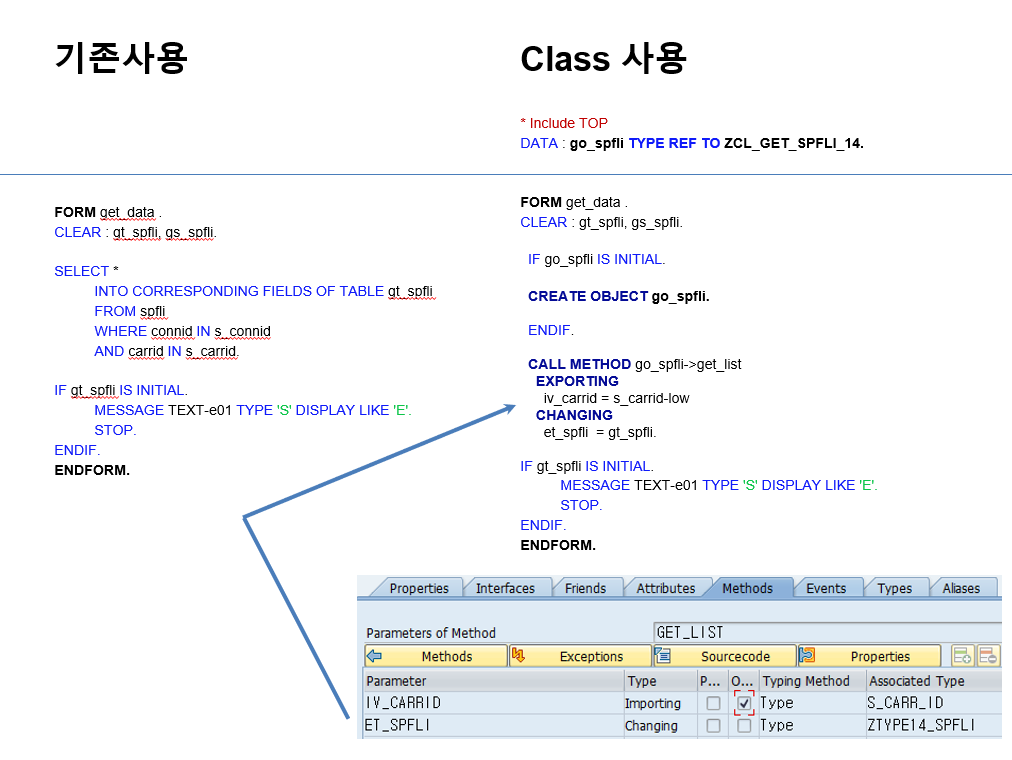 기존사용

FORM get_data .
CLEAR : gt_spfli, gs_spfli.

SELECT *
INTO CORRESPONDING FIELDS OF TABLE gt_spfli
FROM spfli
WHERE connid IN s_connid
AND carrid IN s_carrid.

IF gt_spfli IS INITIAL.
MESSAGE TEXT-e01 TYPE 'S' DISPLAY LIKE 'E'.
STOP.
ENDIF.
ENDFORM.

Class 사용

* Include TOP
DATA : go_spfli TYPE REF TO ZCL_GET_SPFLI_14.

FORM get_data .
CLEAR : gt_spfli, gs_spfli.

IF go_spfli IS INITIAL.

CREATE OBJECT go_spfli.

ENDIF.

CALL METHOD go_spfli->get_list
EXPORTING
iv_carrid = s_carrid-low
CHANGING
et_spfli = gt_spfli.

IF gt_spfli IS INITIAL.
MESSAGE TEXT-e01 TYPE 'S' DISPLAY LIKE 'E'.
STOP.
ENDIF.
ENDFORM.

Properties Interfaces Friends Attributes Methods Events Types Aliases

Parameters of Method GET_LIST

Methods Exceptions Sourcecode Properties

| Parameter | Type | P... | O... | Typing Method | Associated Type |
|---|---|---|---|---|---|
| IV_CARRID | Importing | ☐ | ☑ | Type | S_CARR_ID |
| ET_SPFLI | Changing | ☐ | ☐ | Type | ZTYPE14_SPFLI |